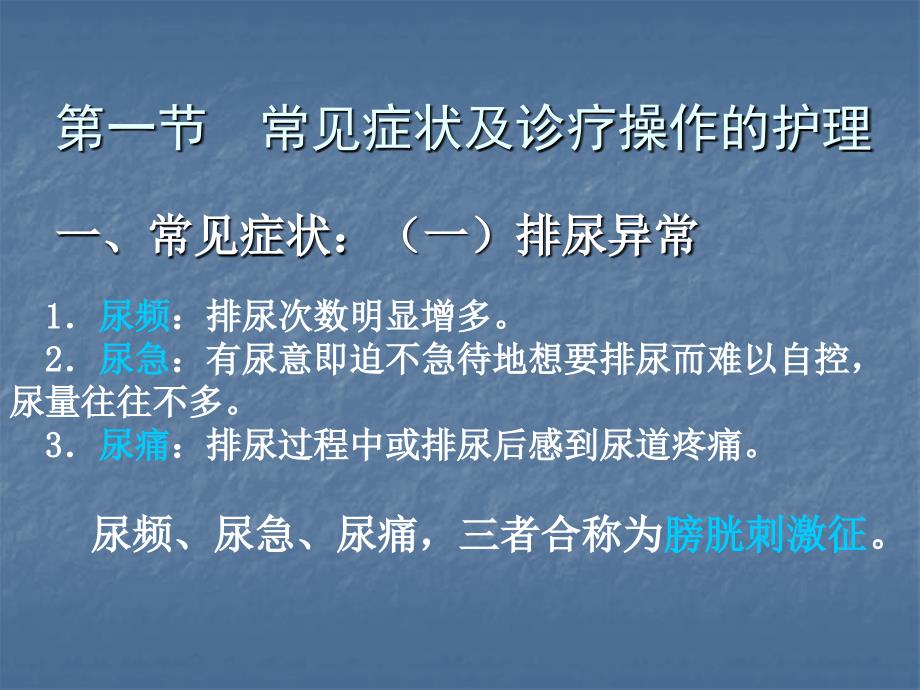 第一节　常见症状及诊疗操作的护理

一、常见症状：（一）排尿异常

1．尿频：排尿次数明显增多。
2．尿急：有尿意即迫不急待地想要排尿而难以自控，尿量往往不多。
3．尿痛：排尿过程中或排尿后感到尿道疼痛。

尿频、尿急、尿痛，三者合称为膀胱刺激征。